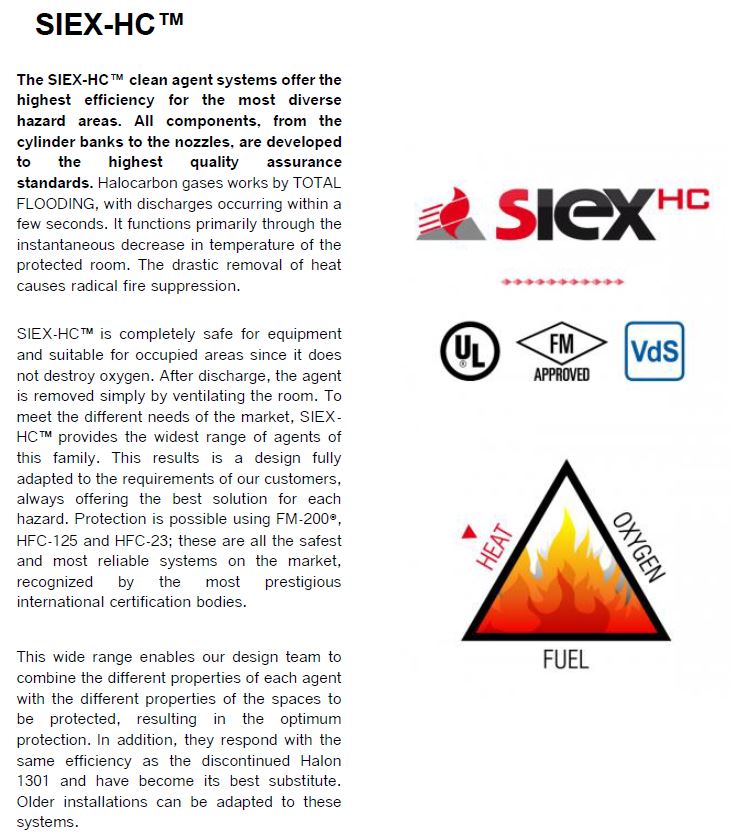 SIEX-HC™

The SIEX-HC™ clean agent systems offer the highest efficiency for the most diverse hazard areas. All components, from the cylinder banks to the nozzles, are developed to the highest quality assurance standards. Halocarbon gases works by TOTAL FLOODING, with discharges occurring within a few seconds. It functions primarily through the instantaneous decrease in temperature of the protected room. The drastic removal of heat causes radical fire suppression.

SIEX-HC™ is completely safe for equipment and suitable for occupied areas since it does not destroy oxygen. After discharge, the agent is removed simply by ventilating the room. To meet the different needs of the market, SIEX-HC™ provides the widest range of agents of this family. This results is a design fully adapted to the requirements of our customers, always offering the best solution for each hazard. Protection is possible using FM-200®, HFC-125 and HFC-23; these are all the safest and most reliable systems on the market, recognized by the most prestigious international certification bodies.

This wide range enables our design team to combine the different properties of each agent with the different properties of the spaces to be protected, resulting in the optimum protection. In addition, they respond with the same efficiency as the discontinued Halon 1301 and have become its best substitute. Older installations can be adapted to these systems.

SIEX HC

UL

FM APPROVED

VdS

HEAT

OXYGEN

FUEL